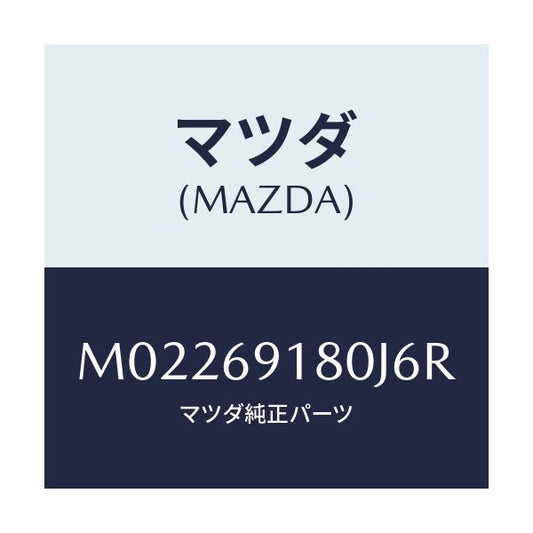 マツダ
(MAZDA)

M02269180J6R
マツダ純正パーツ